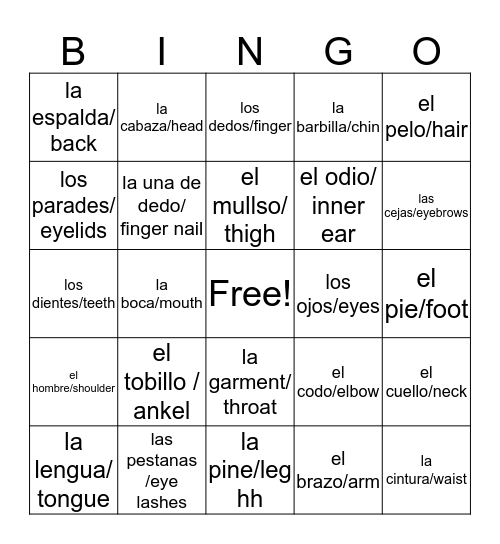 | B | I | N | G | O |
|---|---|---|---|---|
| la espalda/ back | la cabaza/head | los dedos/finger | la barbilla/chin | el pelo/hair |
| los parades/ eyelids | la una de dedo/ finger nail | el mullso/ thigh | el odio/ inner ear | las cejas/eyebrows |
| los dientes/teeth | la boca/mouth | Free! | los ojos/eyes | el pie/foot |
| el hombre/shoulder | el tobillo / ankel | la garment/ throat | el codo/elbow | el cuello/neck |
| la lengua/ tongue | las pestanas /eye lashes | la pine/leg hh | el brazo/arm | la cintura/waist |